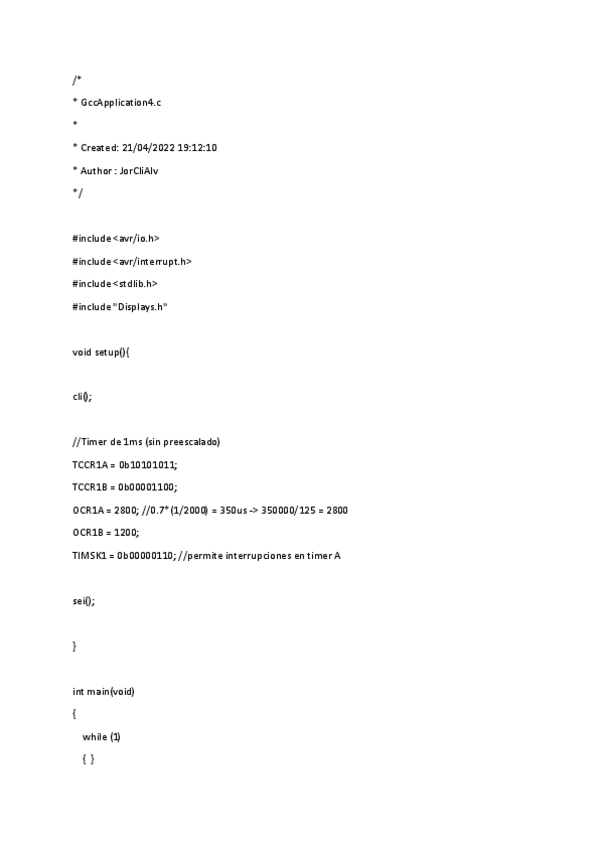 /*

* GccApplication4.c

*

* Created: 21/04/2022 19:12:10

* Author : JorCliAlv

*/

#include <avr/io.h>

#include <avr/interrupt.h>

#include <stdlib.h>

#include "Displays.h"

void setup(){

cli();

//Timer de 1ms (sin preescalado)

TCCR1A = 0b10101011;

TCCR1B = 0b00001100;

OCR1A = 2800; //0.7*(1/2000) = 350us -> 350000/125 = 2800

OCR1B = 1200;

TIMSK1 = 0b00000110; //permite interrupciones en timer A

sei();

}

int main(void)

{

while (1)

{ }